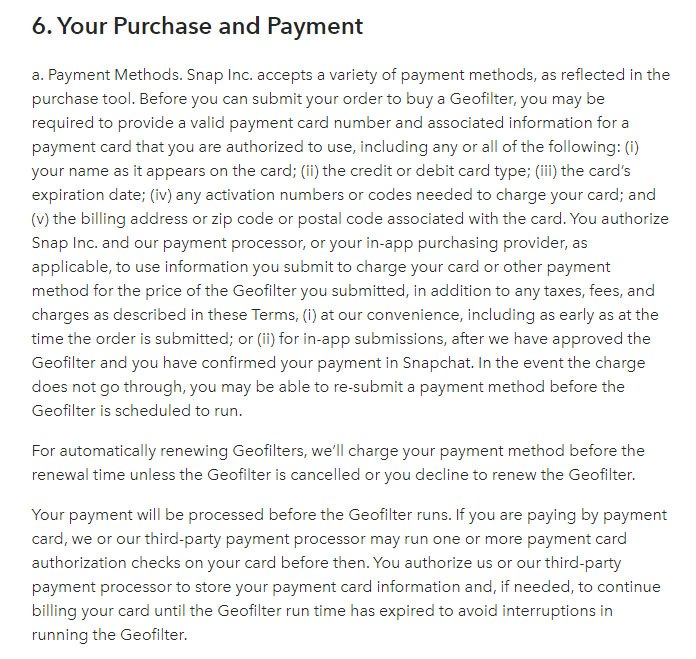 6. Your Purchase and Payment

a. Payment Methods. Snap Inc. accepts a variety of payment methods, as reflected in the purchase tool. Before you can submit your order to buy a Geofilter, you may be required to provide a valid payment card number and associated information for a payment card that you are authorized to use, including any or all of the following: (i) your name as it appears on the card; (ii) the credit or debit card type; (iii) the card's expiration date; (iv) any activation numbers or codes needed to charge your card; and (v) the billing address or zip code or postal code associated with the card. You authorize Snap Inc. and our payment processor, or your in-app purchasing provider, as applicable, to use information you submit to charge your card or other payment method for the price of the Geofilter you submitted, in addition to any taxes, fees, and charges as described in these Terms, (i) at our convenience, including as early as at the time the order is submitted; or (ii) for in-app submissions, after we have approved the Geofilter and you have confirmed your payment in Snapchat. In the event the charge does not go through, you may be able to re-submit a payment method before the Geofilter is scheduled to run.

For automatically renewing Geofilters, we'll charge your payment method before the renewal time unless the Geofilter is cancelled or you decline to renew the Geofilter.

Your payment will be processed before the Geofilter runs. If you are paying by payment card, we or our third-party payment processor may run one or more payment card authorization checks on your card before then. You authorize us or our third-party payment processor to store your payment card information and, if needed, to continue billing your card until the Geofilter run time has expired to avoid interruptions in running the Geofilter.